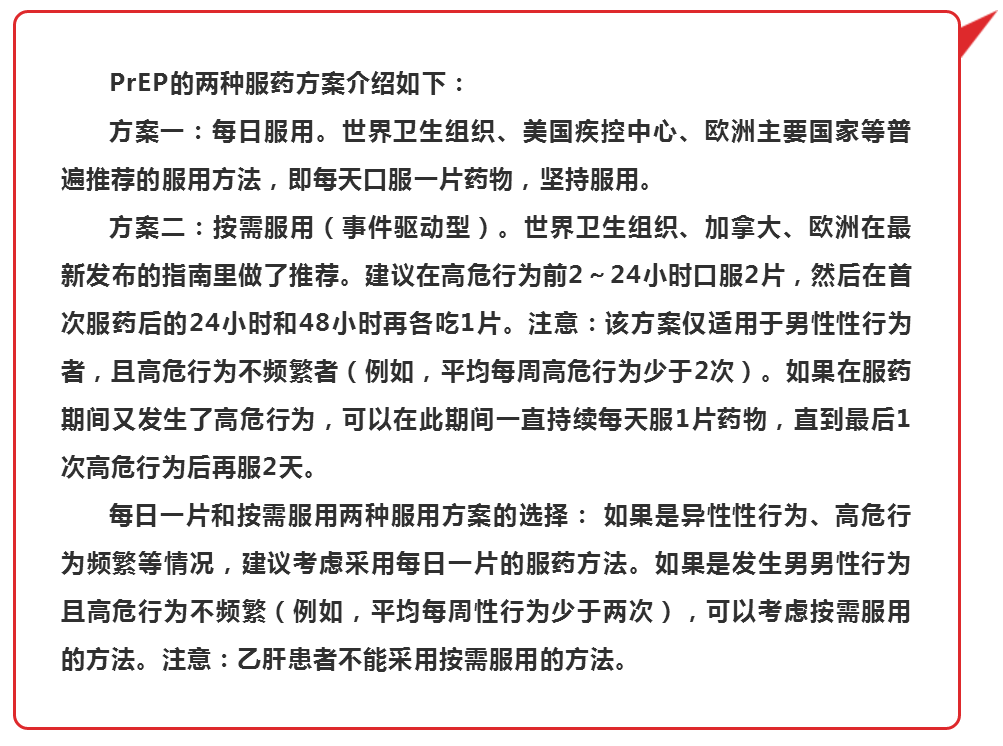 PrEP的两种服药方案介绍如下：

方案一：每日服用。世界卫生组织、美国疾控中心、欧洲主要国家等普遍推荐的服用方法，即每天口服一片药物，坚持服用。

方案二：按需服用（事件驱动型）。世界卫生组织、加拿大、欧洲在最新发布的指南里做了推荐。建议在高危行为前2～24小时口服2片，然后在首次服药后的24小时和48小时再各吃1片。注意：该方案仅适用于男性性行为者，且高危行为不频繁者（例如，平均每周高危行为少于2次）。如果在服药期间又发生了高危行为，可以在此期间一直持续每天服1片药物，直到最后1次高危行为后再服2天。

每日一片和按需服用两种服用方案的选择： 如果是异性性行为、高危行为频繁等情况，建议考虑采用每日一片的服药方法。如果是发生男男性行为且高危行为不频繁（例如，平均每周性行为少于两次），可以考虑按需服用的方法。注意：乙肝患者不能采用按需服用的方法。